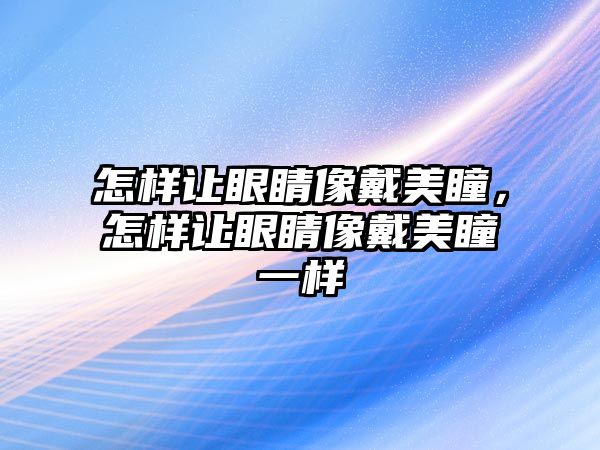 怎样让眼睛像戴美瞳，怎样让眼睛像戴美瞳一样